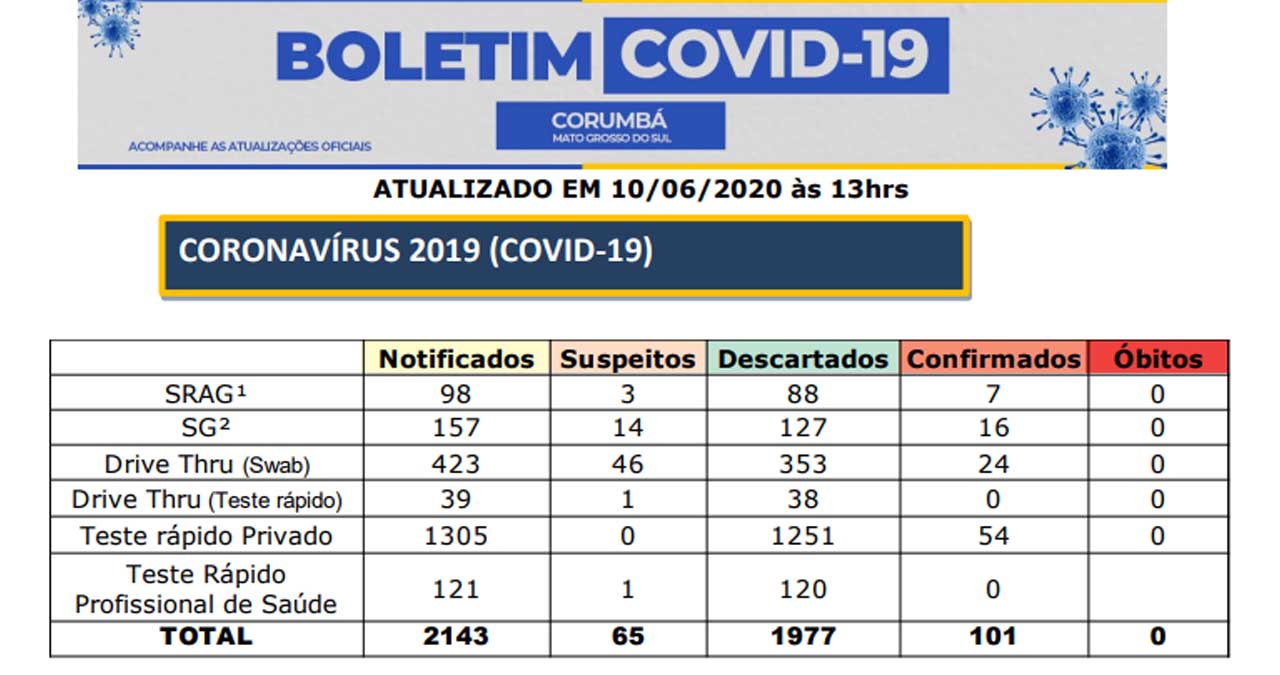 BOLETIM COVID-19

CORUMBÁ
MATO GROSSO DO SUL

ACOMPANHE AS ATUALIZAÇÕES OFICIAIS

ATUALIZADO EM 10/06/2020 às 13hrs

CORONAVÍRUS 2019 (COVID-19)

| | Notificados | Suspeitos | Descartados | Confirmados | Óbitos |
|---|---|---|---|---|---|
| SRAG¹ | 98 | 3 | 88 | 7 | 0 |
| SG² | 157 | 14 | 127 | 16 | 0 |
| Drive Thru (Swab) | 423 | 46 | 353 | 24 | 0 |
| Drive Thru (Teste rápido) | 39 | 1 | 38 | 0 | 0 |
| Teste rápido Privado | 1305 | 0 | 1251 | 54 | 0 |
| Teste Rápido Profissional de Saúde | 121 | 1 | 120 | 0 | |
| TOTAL | 2143 | 65 | 1977 | 101 | 0 |